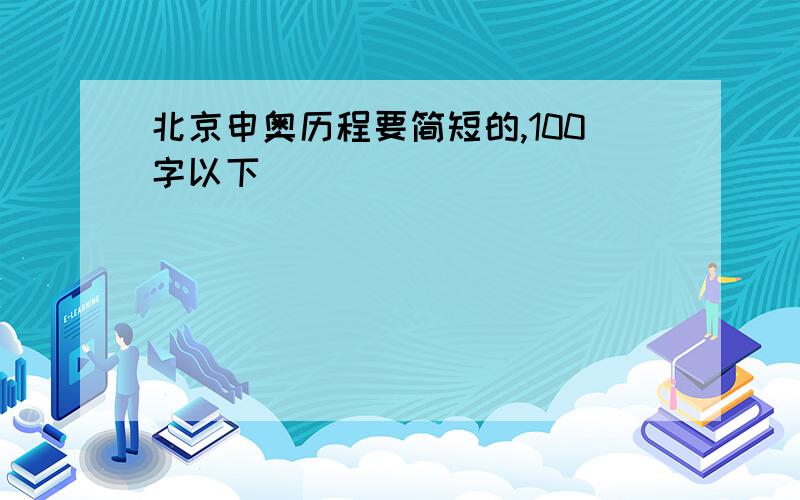 北京申奥历程要简短的,100字以下

E-LEARNING